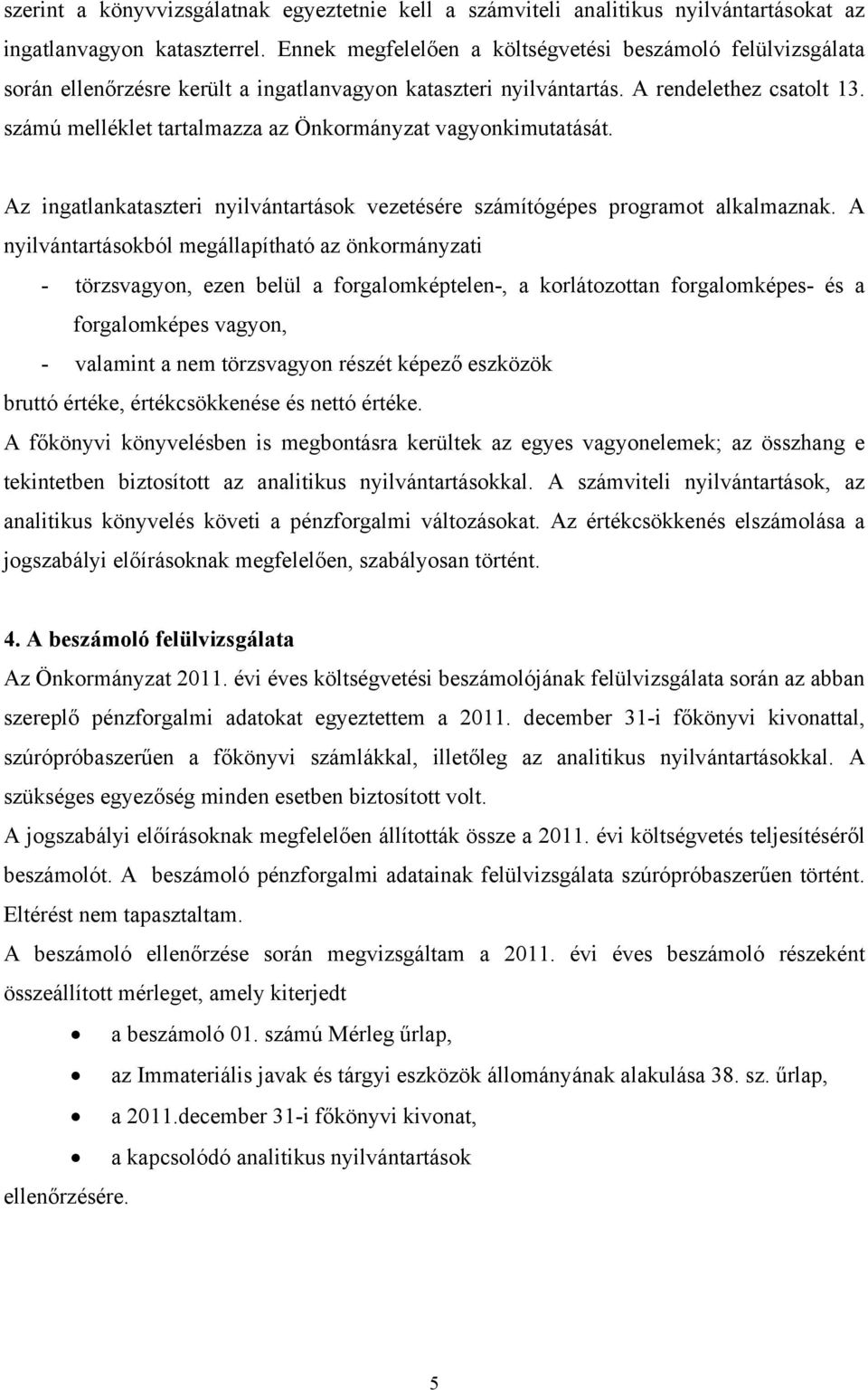 szerint a könyvvizsgálatnak egyeztetnie kell a számviteli analitikus nyilvántartásokat az ingatlanvagyon kataszterrel. Ennek megfelelően a költségvetési beszámoló felülvizsgálata során ellenőrzésre került a ingatlanvagyon kataszteri nyilvántartás. A rendelethez csatolt 13. számú melléklet tartalmazza az Önkormányzat vagyonkimutatását.

Az ingatlankataszteri nyilvántartások vezetésére számítógépes programot alkalmaznak. A nyilvántartásokból megállapítható az önkormányzati
- törzsvagyon, ezen belül a forgalomképtelen-, a korlátozottan forgalomképes- és a forgalomképes vagyon,
- valamint a nem törzsvagyon részét képező eszközök
bruttó értéke, értékcsökkenése és nettó értéke.
A főkönyvi könyvelésben is megbontásra kerültek az egyes vagyonelemek; az összhang e tekintetben biztosított az analitikus nyilvántartásokkal. A számviteli nyilvántartások, az analitikus könyvelés követi a pénzforgalmi változásokat. Az értékcsökkenés elszámolása a jogszabályi előírásoknak megfelelően, szabályosan történt.

4. A beszámoló felülvizsgálata
Az Önkormányzat 2011. évi éves költségvetési beszámolójának felülvizsgálata során az abban szereplő pénzforgalmi adatokat egyeztettem a 2011. december 31-i főkönyvi kivonattal, szúrópróbaszerűen a főkönyvi számlákkal, illetőleg az analitikus nyilvántartásokkal. A szükséges egyezőség minden esetben biztosított volt.
A jogszabályi előírásoknak megfelelően állították össze a 2011. évi költségvetés teljesítéséről beszámolót. A beszámoló pénzforgalmi adatainak felülvizsgálata szúrópróbaszerűen történt. Eltérést nem tapasztaltam.
A beszámoló ellenőrzése során megvizsgáltam a 2011. évi éves beszámoló részeként összeállított mérleget, amely kiterjedt
• a beszámoló 01. számú Mérleg űrlap,
• az Immateriális javak és tárgyi eszközök állományának alakulása 38. sz. űrlap,
• a 2011.december 31-i főkönyvi kivonat,
• a kapcsolódó analitikus nyilvántartások
ellenőrzésére.

5